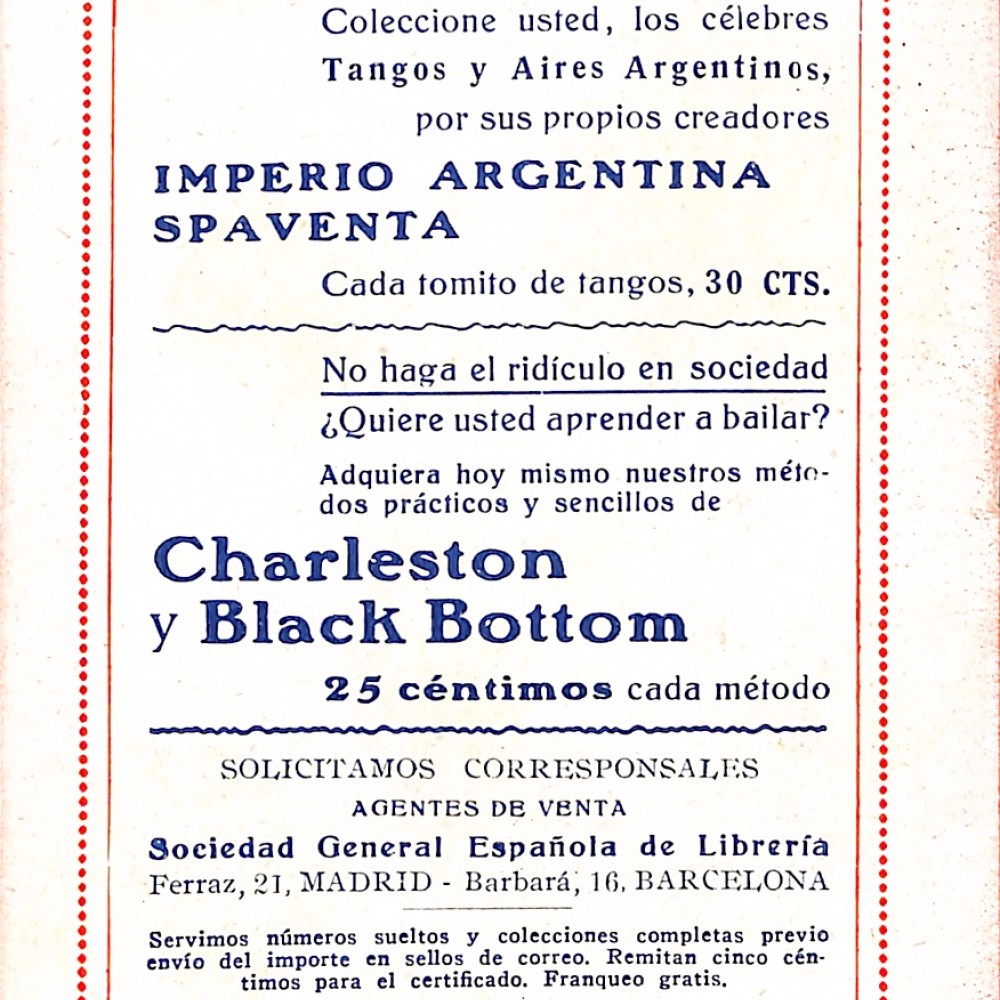 Coleccione usted, los célebres Tangos y Aires Argentinos, por sus propios creadores

IMPERIO ARGENTINA
SPAVENTA

Cada tomito de tangos, 30 CTS.

No haga el ridículo en sociedad

¿Quiere usted aprender a bailar?

Adquiera hoy mismo nuestros métodos prácticos y sencillos de

Charleston
y Black Bottom

25 céntimos cada método

SOLICITAMOS CORRESPONSALES
AGENTES DE VENTA
Sociedad General Española de Librería
Ferraz, 21, MADRID - Barbará, 16, BARCELONA

Servimos números sueltos y colecciones completas previo envío del importe en sellos de correo. Remitan cinco céntimos para el certificado. Franqueo gratis.